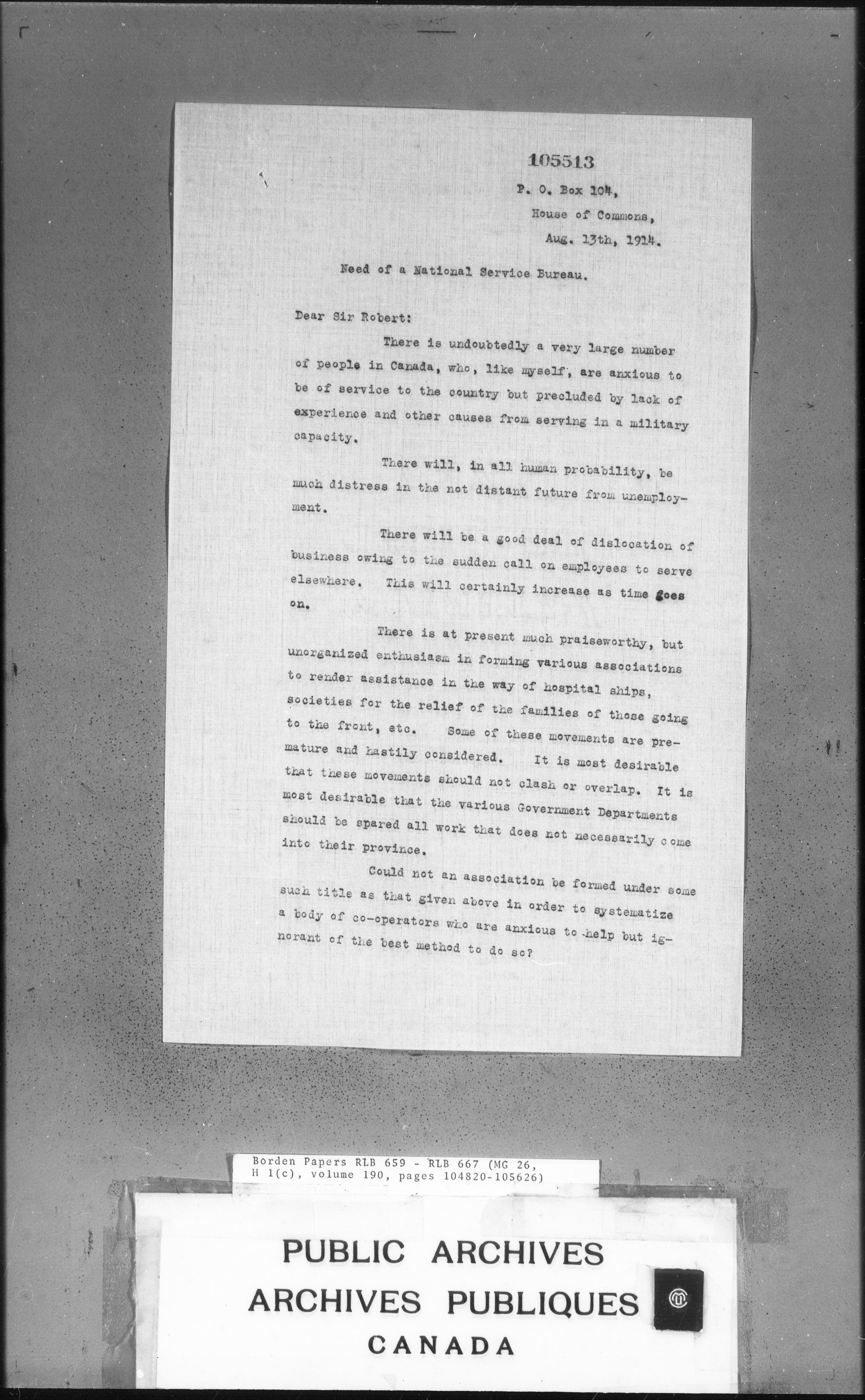 105513

P. O. Box 104,
House of Commons,
Aug. 13th, 1914.

Need of a National Service Bureau.

Dear Sir Robert:

There is undoubtedly a very large number of people in Canada, who, like myself, are anxious to be of service to the country but precluded by lack of experience and other causes from serving in a military capacity.

There will, in all human probability, be much distress in the not distant future from unemployment.

There will be a good deal of dislocation of business owing to the sudden call on employees to serve elsewhere. This will certainly increase as time goes on.

There is at present much praiseworthy, but unorganized enthusiasm in forming various associations to render assistance in the way of hospital ships, societies for the relief of the families of those going to the front, etc. Some of these movements are premature and hastily considered. It is most desirable that these movements should not clash or overlap. It is most desirable that the various Government Departments should be spared all work that does not necessarily come into their province.

Could not an association be formed under some such title as that given above in order to systematize a body of co-operators who are anxious to help but ignorant of the best method to do so?

Borden Papers RLB 659 - RLB 667 (MG 26, H 1(c), volume 190, pages 104820-105626)

PUBLIC ARCHIVES
ARCHIVES PUBLIQUES
CANADA